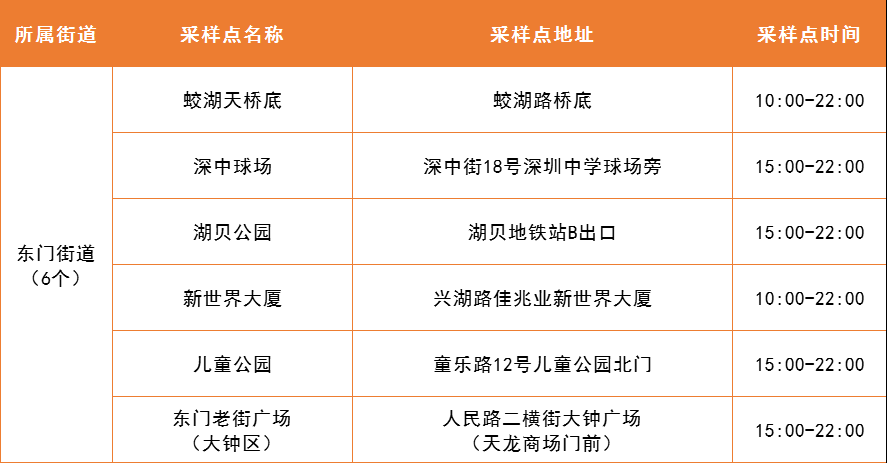 | 所属街道 | 采样点名称 | 采样点地址 | 采样点时间 |
|---|---|---|---|
| 东门街道（6个） | 蛟湖天桥底 | 蛟湖路桥底 | 10:00-22:00 |
| | 深中球场 | 深中街18号深圳中学球场旁 | 15:00-22:00 |
| | 湖贝公园 | 湖贝地铁站B出口 | 15:00-22:00 |
| | 新世界大厦 | 兴湖路佳兆业新世界大厦 | 10:00-22:00 |
| | 儿童公园 | 童乐路12号儿童公园北门 | 15:00-22:00 |
| | 东门老街广场（大钟区） | 人民路二横街大钟广场（天龙商场门前） | 15:00-22:00 |